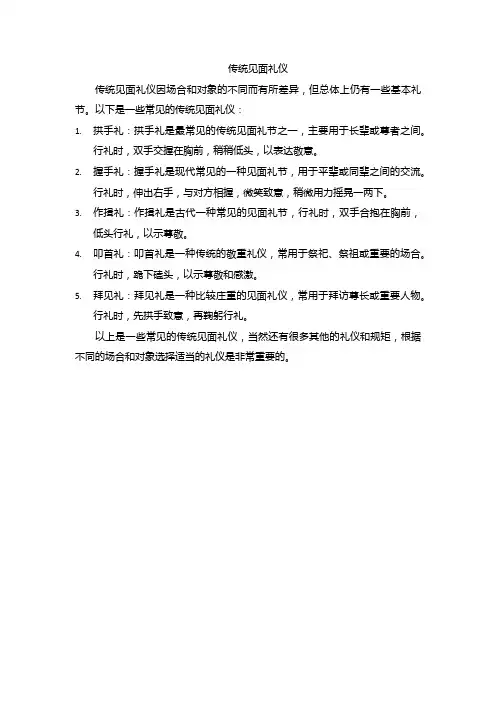 传统见面礼仪

传统见面礼仪因场合和对象的不同而有所差异，但总体上仍有一些基本礼节。以下是一些常见的传统见面礼仪：

1. 拱手礼：拱手礼是最常见的传统见面礼节之一，主要用于长辈或尊者之间。行礼时，双手交握在胸前，稍稍低头，以表达敬意。

2. 握手礼：握手礼是现代常见的一种见面礼节，用于平辈或同辈之间的交流。行礼时，伸出右手，与对方相握，微笑致意，稍微用力摇晃一两下。

3. 作揖礼：作揖礼是古代一种常见的见面礼节，行礼时，双手合抱在胸前，低头行礼，以示尊敬。

4. 叩首礼：叩首礼是一种传统的敬重礼仪，常用于祭祀、祭祖或重要的场合。行礼时，跪下磕头，以示尊敬和感激。

5. 拜见礼：拜见礼是一种比较庄重的见面礼仪，常用于拜访尊长或重要人物。行礼时，先拱手致意，再鞠躬行礼。

以上是一些常见的传统见面礼仪，当然还有很多其他的礼仪和规矩，根据不同的场合和对象选择适当的礼仪是非常重要的。